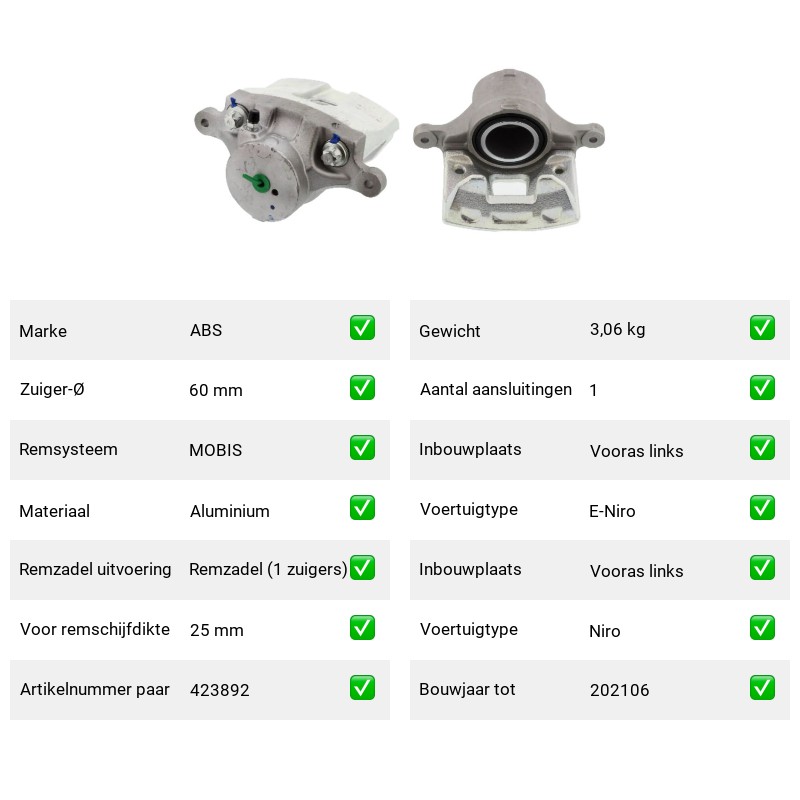 | Marke | ABS | ✅ |
|---|---|---|
| Zuiger-Ø | 60 mm | ✅ |
| Remsysteem | MOBIS | ✅ |
| Materiaal | Aluminium | ✅ |
| Remzadel uitvoering | Remzadel (1 zuigers) | ✅ |
| Voor remschijfdikte | 25 mm | ✅ |
| Artikelnummer paar | 423892 | ✅ |

| Gewicht | 3,06 kg | ✅ |
|---|---|---|
| Aantal aansluitingen | 1 | ✅ |
| Inbouwplaats | Vooras links | ✅ |
| Voertuigtype | E-Niro | ✅ |
| Inbouwplaats | Vooras links | ✅ |
| Voertuigtype | Niro | ✅ |
| Bouwjaar tot | 202106 | ✅ |